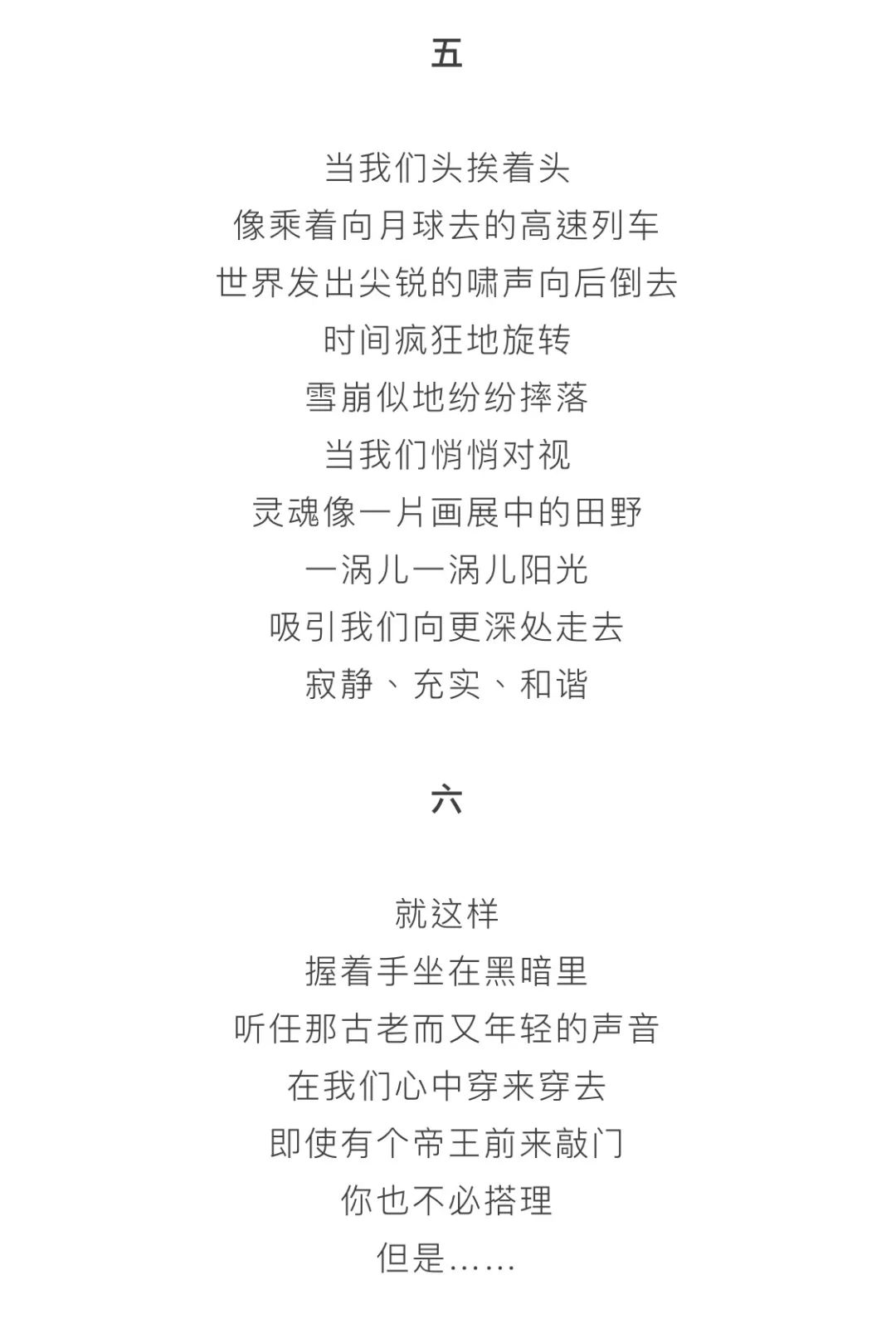 五

当我们头挨着头
像乘着向月球去的高速列车
世界发出尖锐的啸声向后倒去
时间疯狂地旋转
雪崩似地纷纷摔落
当我们悄悄对视
灵魂像一片画展中的田野
一涡儿一涡儿阳光
吸引我们向更深处走去
寂静、充实、和谐

六

就这样
握着手坐在黑暗里
听任那古老而又年轻的声音
在我们心中穿来穿去
即使有个帝王前来敲门
你也不必搭理
但是……